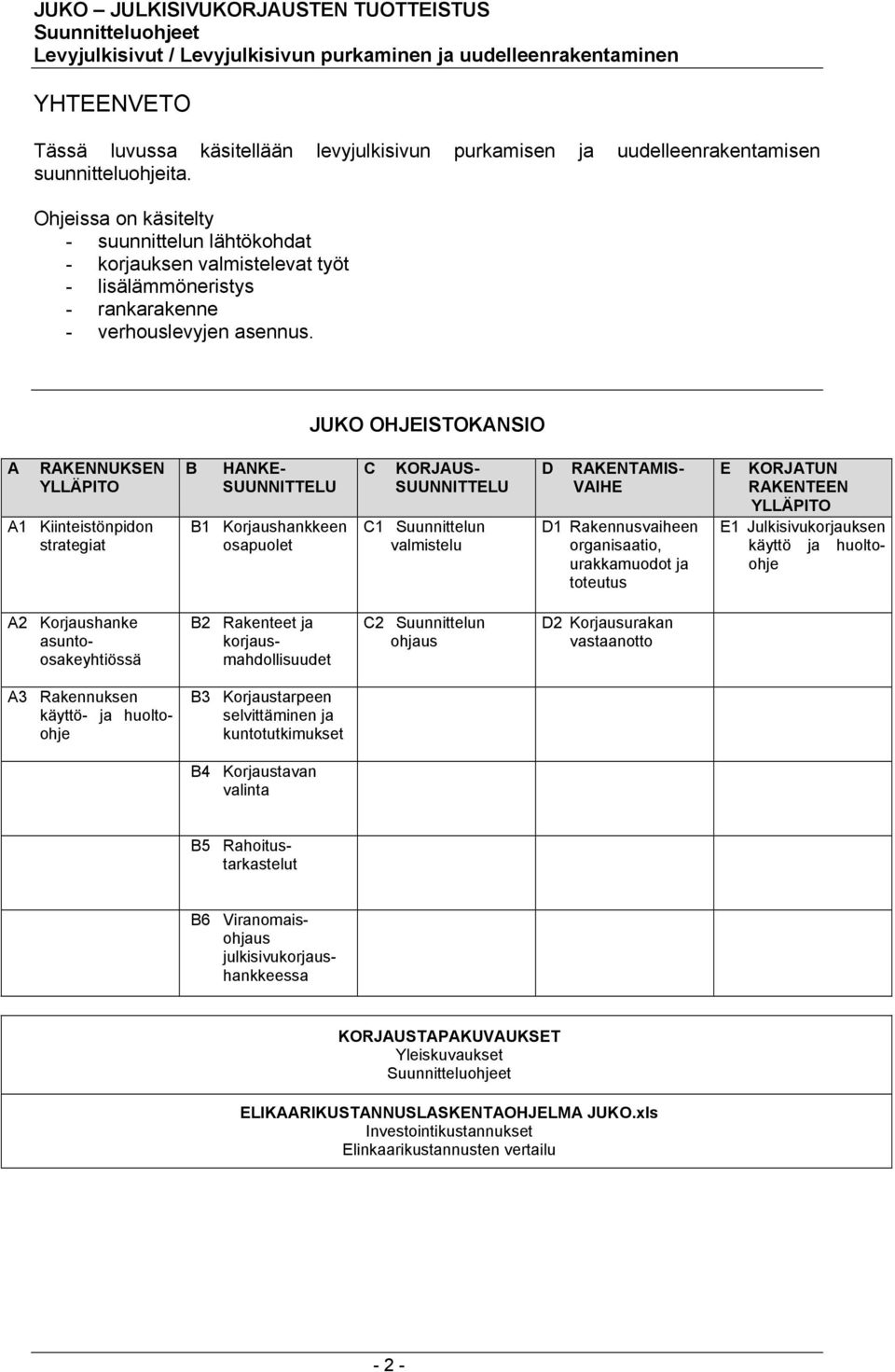 JUKO – JULKISIVUKORJAUSTEN TUOTTEISTUS
Suunnitteluohjeet
Levyjulkisivut / Levyjulkisivun purkaminen ja uudelleenrakentaminen

YHTEENVETO

Tässä luvussa käsitellään levyjulkisivun purkamisen ja uudelleenrakentamisen suunnitteluohjeita.

Ohjeissa on käsitelty
- suunnittelun lähtökohdat
- korjauksen valmistelevat työt
- lisälämmöneristys
- rankarakenne
- verhouslevyjen asennus.

JUKO OHJEISTOKANSIO

| A RAKENNUKSEN YLLÄPITO | B HANKE-SUUNNITTELU | C KORJAUS-SUUNNITTELU | D RAKENTAMIS-VAIHE | E KORJATUN RAKENTEEN YLLÄPITO |
|---|---|---|---|---|
| A1 Kiinteistönpidon strategiat | B1 Korjaushankkeen osapuolet | C1 Suunnittelun valmistelu | D1 Rakennusvaiheen organisaatio, urakkamuodot ja toteutus | E1 Julkisivukorjauksen käyttö ja huolto-ohje |
| A2 Korjaushanke asunto-osakeyhtiössä | B2 Rakenteet ja korjaus-mahdollisuudet | C2 Suunnittelun ohjaus | D2 Korjausurakan vastaanotto | |
| A3 Rakennuksen käyttö- ja huolto-ohje | B3 Korjaustarpeen selvittäminen ja kuntotutkimukset | | | |
| | B4 Korjaustavan valinta | | | |
| | B5 Rahoitus-tarkastelut | | | |
| | B6 Viranomais-ohjaus julkisivukorjaus-hankkeessa | | | |

KORJAUSTAPAKUVAUKSET
Yleiskuvaukset
Suunnitteluohjeet

ELIKAARIKUSTANNUSLASKENTAOHJELMA JUKO.xls
Investointikustannukset
Elinkaarikustannusten vertailu

- 2 -